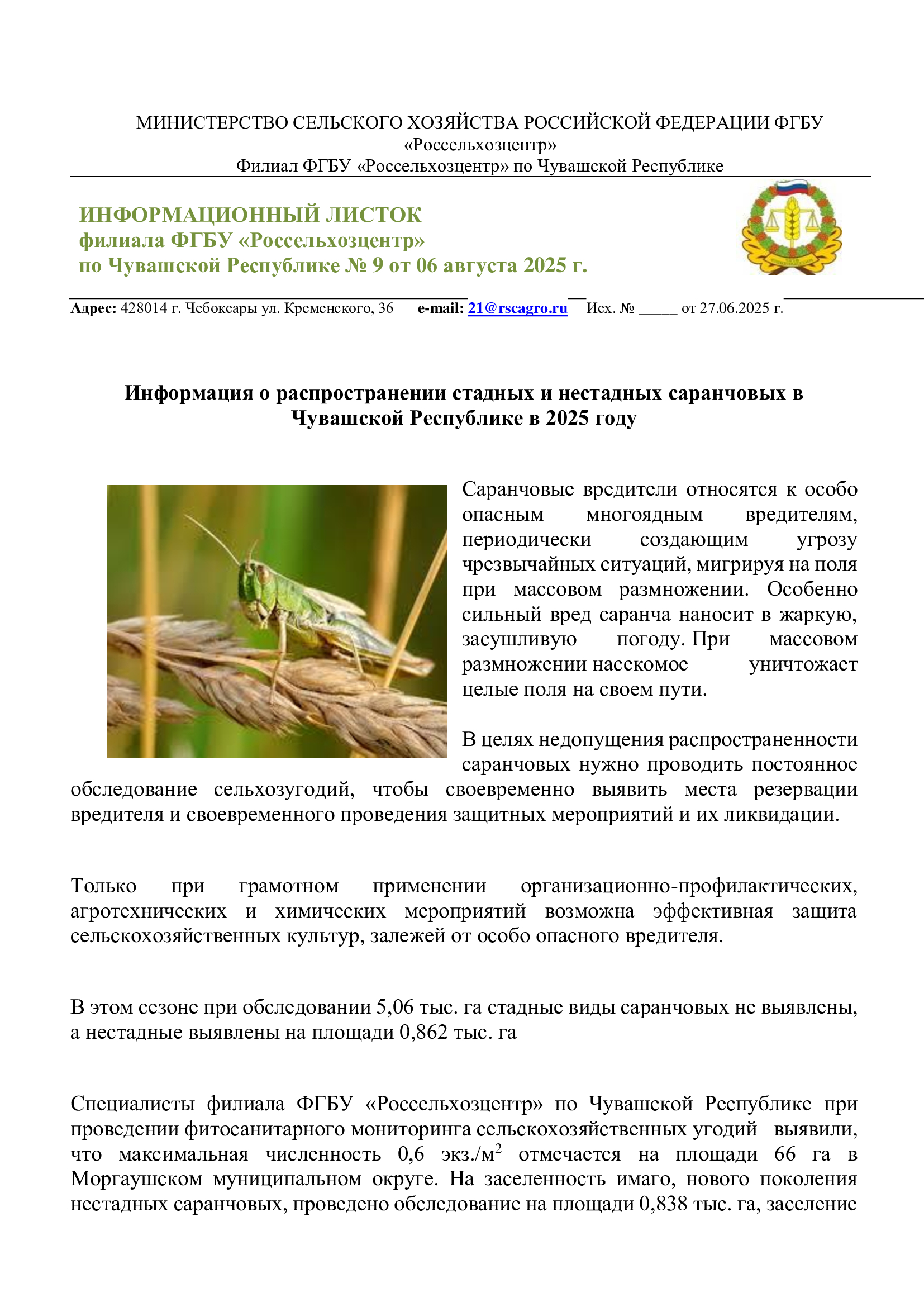 МИНИСТЕРСТВО СЕЛЬСКОГО ХОЗЯЙСТВА РОССИЙСКОЙ ФЕДЕРАЦИИ ФГБУ «Россельхозцентр»
Филиал ФГБУ «Россельхозцентр» по Чувашской Республике

ИНФОРМАЦИОННЫЙ ЛИСТОК
филиала ФГБУ «Россельхозцентр»
по Чувашской Республике № 9 от 06 августа 2025 г.

Адрес: 428014 г. Чебоксары ул. Кременского, 36 e-mail: 21@rscagro.ru Исх. № _____ от 27.06.2025 г.

Информация о распространении стадных и нестадных саранчовых в Чувашской Республике в 2025 году

Саранчовые вредители относятся к особо опасным многоядным вредителям, периодически создающим угрозу чрезвычайных ситуаций, мигрируя на поля при массовом размножении. Особенно сильный вред саранча наносит в жаркую, засушливую погоду. При массовом размножении насекомое уничтожает целые поля на своем пути.

В целях недопущения распространенности саранчовых нужно проводить постоянное обследование сельхозугодий, чтобы своевременно выявить места резервации вредителя и своевременного проведения защитных мероприятий и их ликвидации.

Только при грамотном применении организационно-профилактических, агротехнических и химических мероприятий возможна эффективная защита сельскохозяйственных культур, залежей от особо опасного вредителя.

В этом сезоне при обследовании 5,06 тыс. га стадные виды саранчовых не выявлены, а нестадные выявлены на площади 0,862 тыс. га

Специалисты филиала ФГБУ «Россельхозцентр» по Чувашской Республике при проведении фитосанитарного мониторинга сельскохозяйственных угодий выявили, что максимальная численность 0,6 экз./м$^2$ отмечается на площади 66 га в Моргаушском муниципальном округе. На заселенность имаго, нового поколения нестадных саранчовых, проведено обследование на площади 0,838 тыс. га, заселение